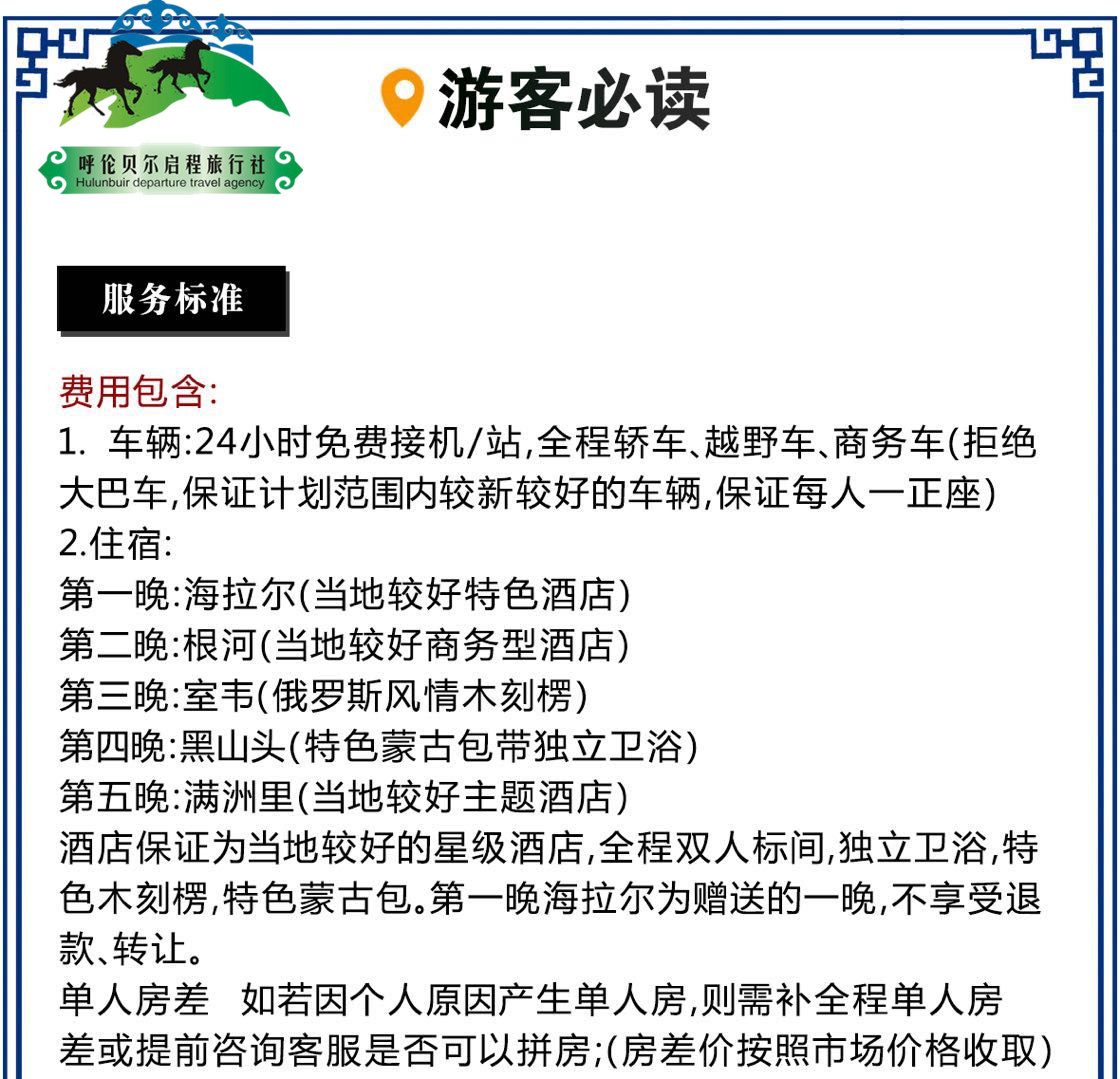 呼伦贝尔启程旅行社
Hulunbuir departure travel agency

游客必读

服务标准

费用包含:
1. 车辆:24小时免费接机/站,全程轿车、越野车、商务车(拒绝大巴车,保证计划范围内较新较好的车辆,保证每人一正座)
2.住宿:
第一晚:海拉尔(当地较好特色酒店)
第二晚:根河(当地较好商务型酒店)
第三晚:室韦(俄罗斯风情木刻楞)
第四晚:黑山头(特色蒙古包带独立卫浴)
第五晚:满洲里(当地较好主题酒店)
酒店保证为当地较好的星级酒店,全程双人标间,独立卫浴,特色木刻楞,特色蒙古包。第一晚海拉尔为赠送的一晚,不享受退款、转让。
单人房差 如若因个人原因产生单人房,则需补全程单人房差或提前咨询客服是否可以拼房;(房差价按照市场价格收取)